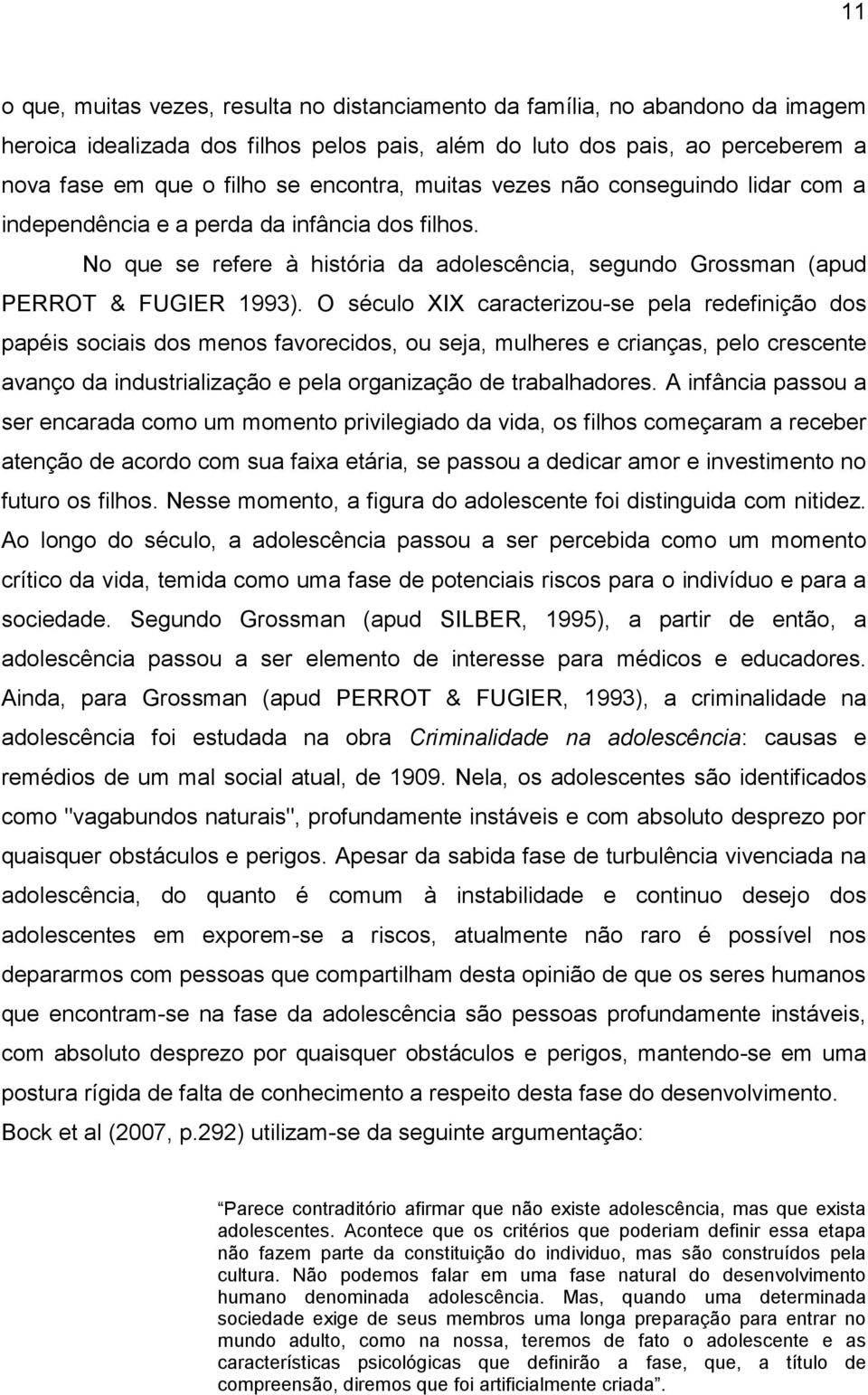 11

o que, muitas vezes, resulta no distanciamento da família, no abandono da imagem heroica idealizada dos filhos pelos pais, além do luto dos pais, ao perceberem a nova fase em que o filho se encontra, muitas vezes não conseguindo lidar com a independência e a perda da infância dos filhos.

No que se refere à história da adolescência, segundo Grossman (apud PERROT & FUGIER 1993). O século XIX caracterizou-se pela redefinição dos papéis sociais dos menos favorecidos, ou seja, mulheres e crianças, pelo crescente avanço da industrialização e pela organização de trabalhadores. A infância passou a ser encarada como um momento privilegiado da vida, os filhos começaram a receber atenção de acordo com sua faixa etária, se passou a dedicar amor e investimento no futuro os filhos. Nesse momento, a figura do adolescente foi distinguida com nitidez. Ao longo do século, a adolescência passou a ser percebida como um momento crítico da vida, temida como uma fase de potenciais riscos para o indivíduo e para a sociedade. Segundo Grossman (apud SILBER, 1995), a partir de então, a adolescência passou a ser elemento de interesse para médicos e educadores. Ainda, para Grossman (apud PERROT & FUGIER, 1993), a criminalidade na adolescência foi estudada na obra Criminalidade na adolescência: causas e remédios de um mal social atual, de 1909. Nela, os adolescentes são identificados como "vagabundos naturais", profundamente instáveis e com absoluto desprezo por quaisquer obstáculos e perigos. Apesar da sabida fase de turbulência vivenciada na adolescência, do quanto é comum à instabilidade e continuo desejo dos adolescentes em exporem-se a riscos, atualmente não raro é possível nos depararmos com pessoas que compartilham desta opinião de que os seres humanos que encontram-se na fase da adolescência são pessoas profundamente instáveis, com absoluto desprezo por quaisquer obstáculos e perigos, mantendo-se em uma postura rígida de falta de conhecimento a respeito desta fase do desenvolvimento. Bock et al (2007, p.292) utilizam-se da seguinte argumentação:

“Parece contraditório afirmar que não existe adolescência, mas que exista adolescentes. Acontece que os critérios que poderiam definir essa etapa não fazem parte da constituição do individuo, mas são construídos pela cultura. Não podemos falar em uma fase natural do desenvolvimento humano denominada adolescência. Mas, quando uma determinada sociedade exige de seus membros uma longa preparação para entrar no mundo adulto, como na nossa, teremos de fato o adolescente e as características psicológicas que definirão a fase, que, a título de compreensão, diremos que foi artificialmente criada”.